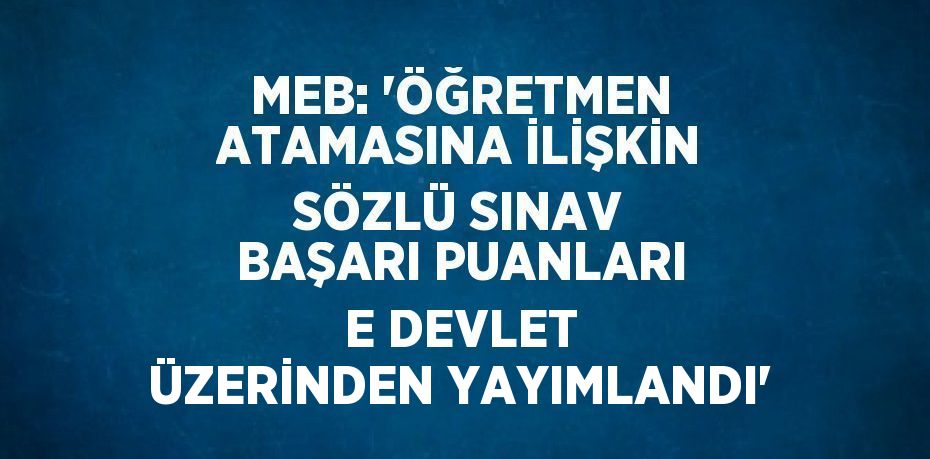 MEB: 'ÖĞRETMEN ATAMASINA İLİŞKİN SÖZLÜ SINAV BAŞARI PUANLARI E DEVLET ÜZERİNDEN YAYIMLANDI'